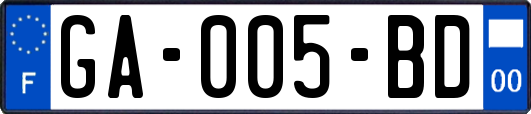 F

GA-005-BD

00